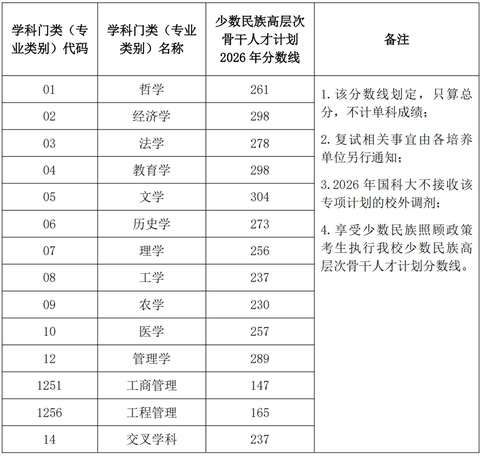 | 学科门类（专业类别）代码 | 学科门类（专业类别）名称 | 少数民族高层次骨干人才计划 2026 年分数线 | 备注 |
|---|---|---|---|
| 01 | 哲学 | 261 | 1. 该分数线划定，只算总分，不计单科成绩；<br>2. 复试相关事宜由各培养单位另行通知；<br>3. 2026 年国科大不接收该专项计划的校外调剂；<br>4. 享受少数民族照顾政策考生执行我校少数民族高层次骨干人才计划分数线。 |
| 02 | 经济学 | 298 | |
| 03 | 法学 | 278 | |
| 04 | 教育学 | 298 | |
| 05 | 文学 | 304 | |
| 06 | 历史学 | 273 | |
| 07 | 理学 | 256 | |
| 08 | 工学 | 237 | |
| 09 | 农学 | 230 | |
| 10 | 医学 | 257 | |
| 12 | 管理学 | 289 | |
| 1251 | 工商管理 | 147 | |
| 1256 | 工程管理 | 165 | |
| 14 | 交叉学科 | 237 | |